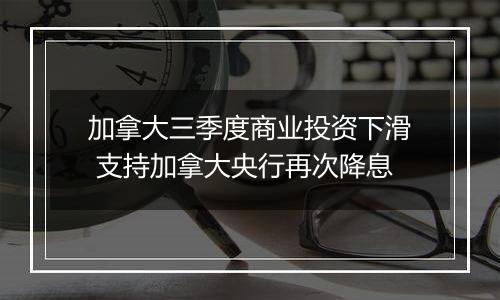 加拿大三季度商业投资下滑
支持加拿大央行再次降息